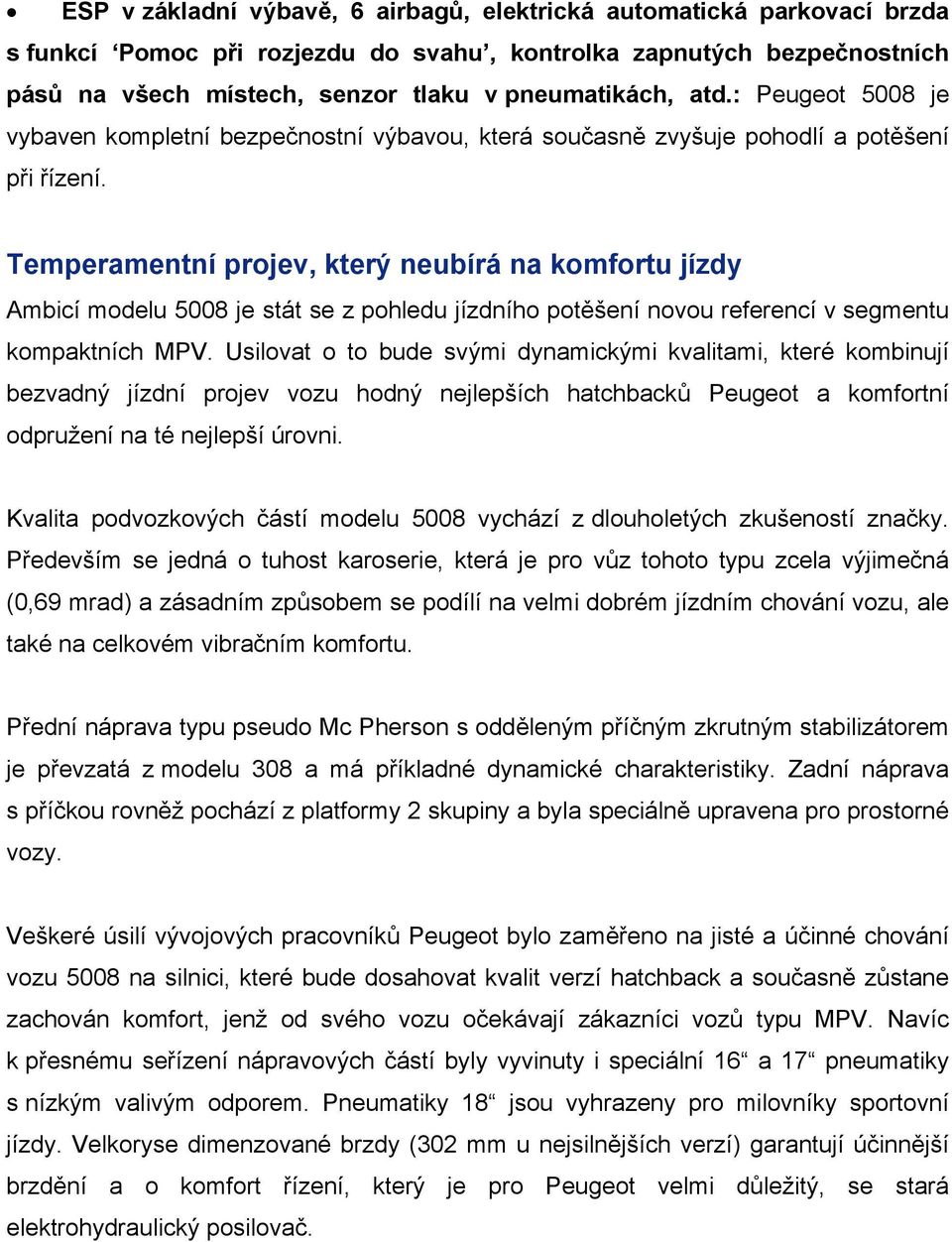 • ESP v základní výbavě, 6 airbagů, elektrická automatická parkovací brzda s funkcí ‘Pomoc při rozjezdu do svahu’, kontrolka zapnutých bezpečnostních pásů na všech místech, senzor tlaku v pneumatikách, atd.: Peugeot 5008 je vybaven kompletní bezpečnostní výbavou, která současně zvyšuje pohodlí a potěšení při řízení.

Temperamentní projev, který neubírá na komfortu jízdy

Ambicí modelu 5008 je stát se z pohledu jízdního potěšení novou referencí v segmentu kompaktních MPV. Usilovat o to bude svými dynamickými kvalitami, které kombinují bezvadný jízdní projev vozu hodný nejlepších hatchbacků Peugeot a komfortní odpružení na té nejlepší úrovni.

Kvalita podvozkových částí modelu 5008 vychází z dlouholetých zkušeností značky. Především se jedná o tuhost karoserie, která je pro vůz tohoto typu zcela výjimečná (0,69 mrad) a zásadním způsobem se podílí na velmi dobrém jízdním chování vozu, ale také na celkovém vibračním komfortu.

Přední náprava typu pseudo Mc Pherson s odděleným příčným zkrutným stabilizátorem je převzatá z modelu 308 a má příkladné dynamické charakteristiky. Zadní náprava s příčkou rovněž pochází z platformy 2 skupiny a byla speciálně upravena pro prostorné vozy.

Veškeré úsilí vývojových pracovníků Peugeot bylo zaměřeno na jisté a účinné chování vozu 5008 na silnici, které bude dosahovat kvalit verzí hatchback a současně zůstane zachován komfort, jenž od svého vozu očekávají zákazníci vozů typu MPV. Navíc k přesnému seřízení nápravových částí byly vyvinuty i speciální 16“ a 17“ pneumatiky s nízkým valivým odporem. Pneumatiky 18“ jsou vyhrazeny pro milovníky sportovní jízdy. Velkoryse dimenzované brzdy (302 mm u nejsilnějších verzí) garantují účinnější brzdění a o komfort řízení, který je pro Peugeot velmi důležitý, se stará elektrohydraulický posilovač.